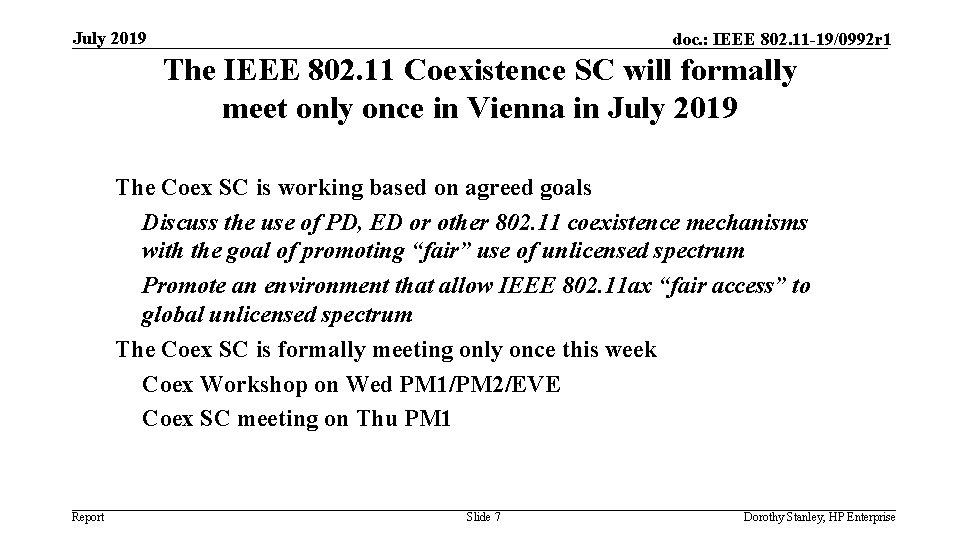 July 2019

doc.: IEEE 802.11-19/0992r1

The IEEE 802.11 Coexistence SC will formally meet only once in Vienna in July 2019

The Coex SC is working based on agreed goals

Discuss the use of PD, ED or other 802.11 coexistence mechanisms with the goal of promoting "fair" use of unlicensed spectrum

Promote an environment that allow IEEE 802.11ax "fair access" to global unlicensed spectrum

The Coex SC is formally meeting only once this week

Coex Workshop on Wed PM1/PM2/EVE

Coex SC meeting on Thu PM1

Report

Slide 7

Dorothy Stanley, HP Enterprise